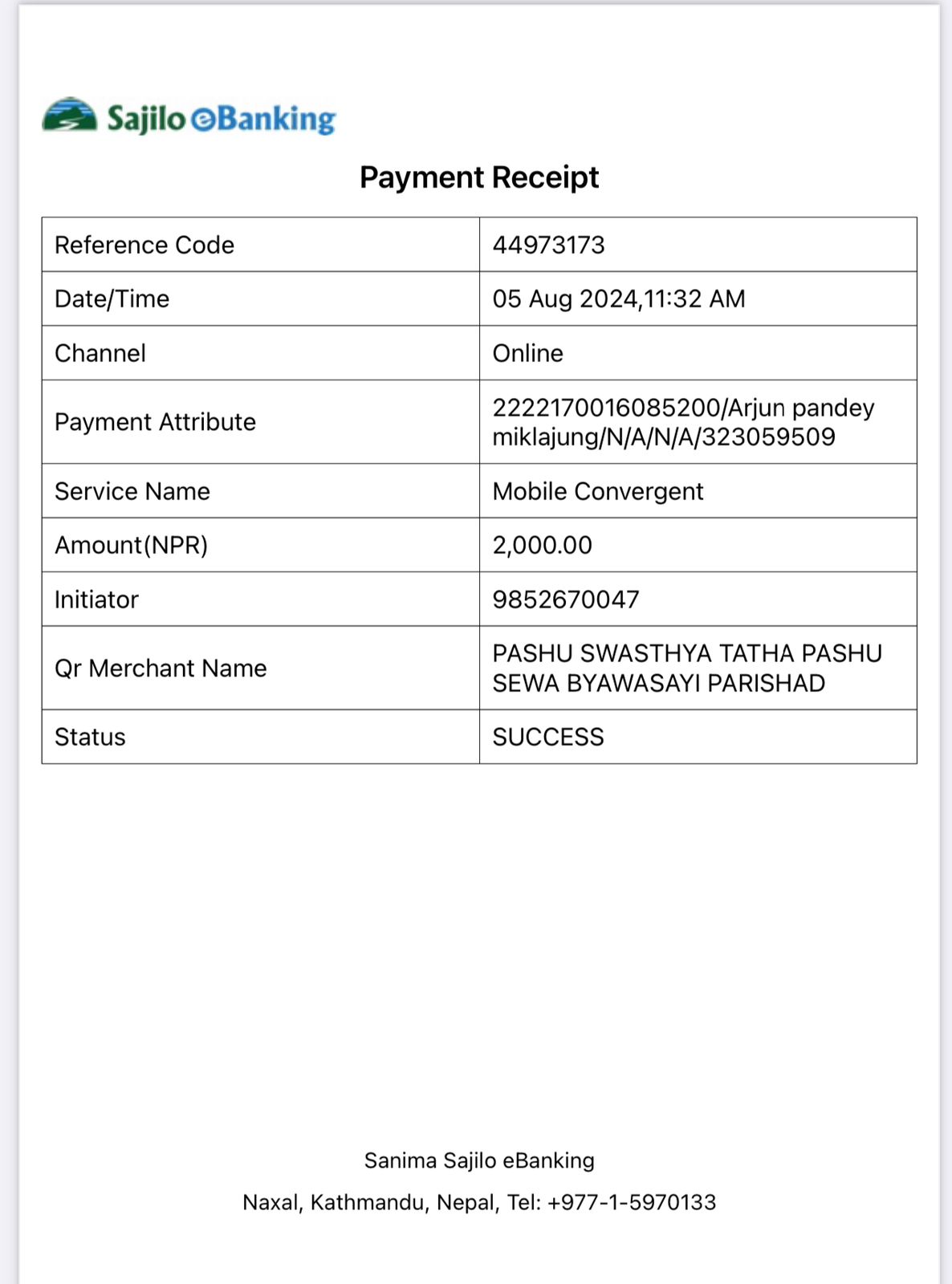 Sajilo eBanking

Payment Receipt

| Reference Code | 44973173 |
|---|---|
| Date/Time | 05 Aug 2024,11:32 AM |
| Channel | Online |
| Payment Attribute | 2222170016085200/Arjun pandey miklajung/N/A/N/A/323059509 |
| Service Name | Mobile Convergent |
| Amount(NPR) | 2,000.00 |
| Initiator | 9852670047 |
| Qr Merchant Name | PASHU SWASTHYA TATHA PASHU SEWA BYAWASAYI PARISHAD |
| Status | SUCCESS |

Sanima Sajilo eBanking

Naxal, Kathmandu, Nepal, Tel: +977-1-5970133